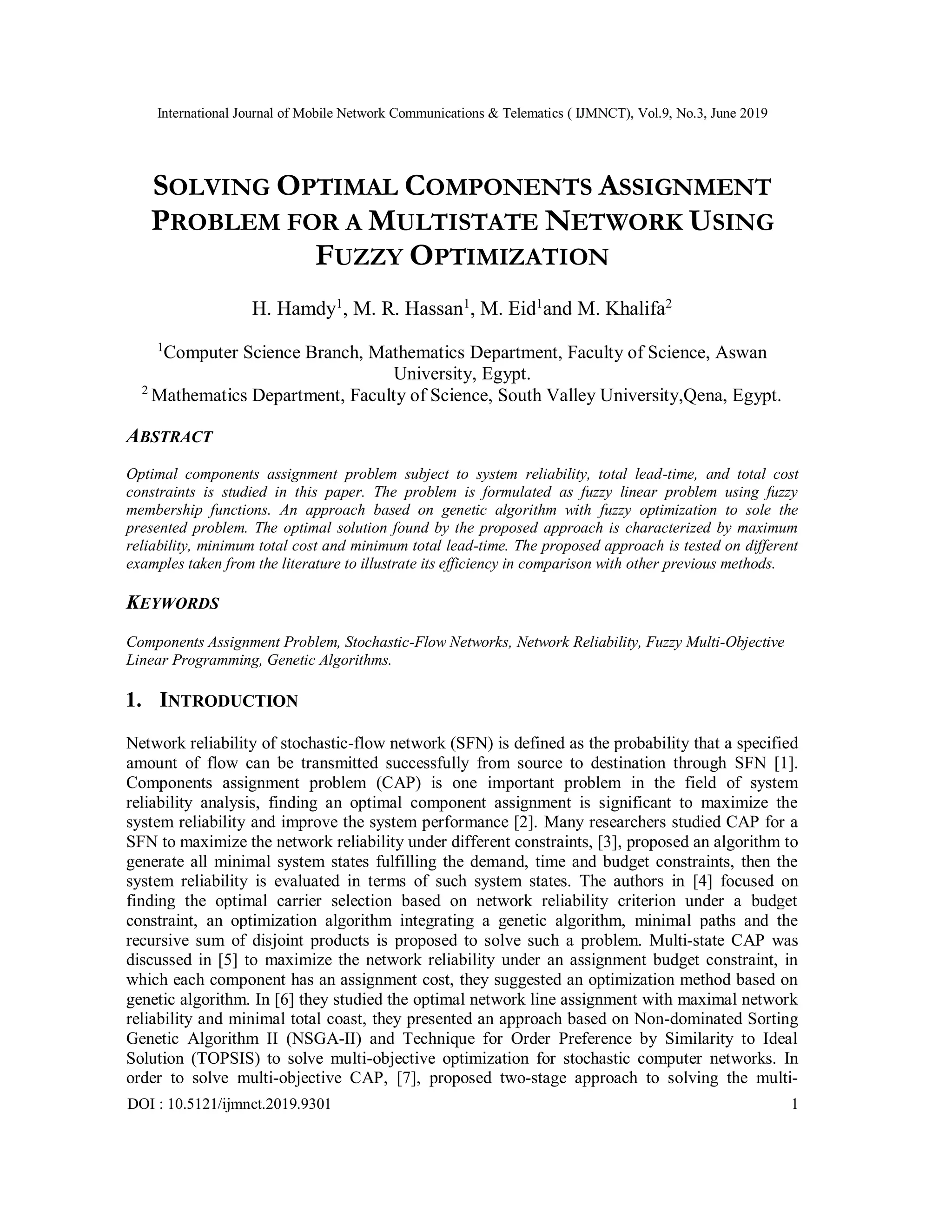 International Journal of Mobile Network Communications & Telematics ( IJMNCT), Vol.9, No.3, June 2019

SOLVING OPTIMAL COMPONENTS ASSIGNMENT PROBLEM FOR A MULTISTATE NETWORK USING FUZZY OPTIMIZATION

H. Hamdy$^1$, M. R. Hassan$^1$, M. Eid$^1$and M. Khalifa$^2$

$^1$Computer Science Branch, Mathematics Department, Faculty of Science, Aswan University, Egypt.
$^2$ Mathematics Department, Faculty of Science, South Valley University,Qena, Egypt.

ABSTRACT

Optimal components assignment problem subject to system reliability, total lead-time, and total cost constraints is studied in this paper. The problem is formulated as fuzzy linear problem using fuzzy membership functions. An approach based on genetic algorithm with fuzzy optimization to sole the presented problem. The optimal solution found by the proposed approach is characterized by maximum reliability, minimum total cost and minimum total lead-time. The proposed approach is tested on different examples taken from the literature to illustrate its efficiency in comparison with other previous methods.

KEYWORDS

Components Assignment Problem, Stochastic-Flow Networks, Network Reliability, Fuzzy Multi-Objective Linear Programming, Genetic Algorithms.

1. INTRODUCTION

Network reliability of stochastic-flow network (SFN) is defined as the probability that a specified amount of flow can be transmitted successfully from source to destination through SFN [1]. Components assignment problem (CAP) is one important problem in the field of system reliability analysis, finding an optimal component assignment is significant to maximize the system reliability and improve the system performance [2]. Many researchers studied CAP for a SFN to maximize the network reliability under different constraints, [3], proposed an algorithm to generate all minimal system states fulfilling the demand, time and budget constraints, then the system reliability is evaluated in terms of such system states. The authors in [4] focused on finding the optimal carrier selection based on network reliability criterion under a budget constraint, an optimization algorithm integrating a genetic algorithm, minimal paths and the recursive sum of disjoint products is proposed to solve such a problem. Multi-state CAP was discussed in [5] to maximize the network reliability under an assignment budget constraint, in which each component has an assignment cost, they suggested an optimization method based on genetic algorithm. In [6] they studied the optimal network line assignment with maximal network reliability and minimal total coast, they presented an approach based on Non-dominated Sorting Genetic Algorithm II (NSGA-II) and Technique for Order Preference by Similarity to Ideal Solution (TOPSIS) to solve multi-objective optimization for stochastic computer networks. In order to solve multi-objective CAP, [7], proposed two-stage approach to solving the multi-

DOI : 10.5121/ijmnct.2019.9301 1